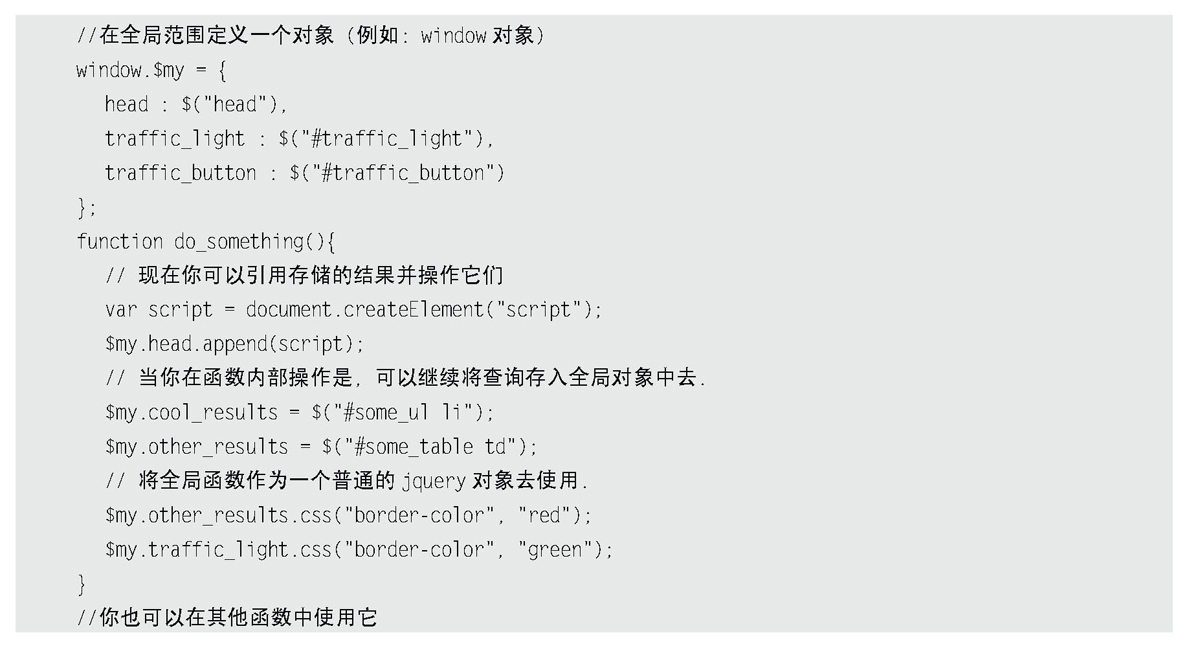 //在全局范围定义一个对象（例如：window 对象）
window.$my = {
  head : $("head"),
  traffic_light : $("#traffic_light"),
  traffic_button : $("#traffic_button")
};
function do_something(){
  // 现在你可以引用存储的结果并操作它们
  var script = document.createElement("script");
  $my.head.append(script);
  // 当你在函数内部操作是，可以继续将查询存入全局对象中去.
  $my.cool_results = $("#some_ul li");
  $my.other_results = $("#some_table td");
  // 将全局函数作为一个普通的 jquery 对象去使用.
  $my.other_results.css("border-color", "red");
  $my.traffic_light.css("border-color", "green");
}
//你也可以在其他函数中使用它